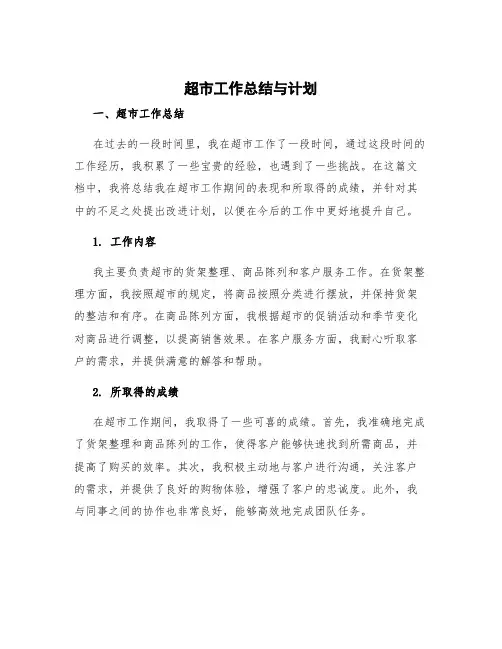 超市工作总结与计划

一、超市工作总结

在过去的一段时间里，我在超市工作了一段时间，通过这段时间的工作经历，我积累了一些宝贵的经验，也遇到了一些挑战。在这篇文档中，我将总结我在超市工作期间的表现和所取得的成绩，并针对其中的不足之处提出改进计划，以便在今后的工作中更好地提升自己。

1. 工作内容

我主要负责超市的货架整理、商品陈列和客户服务工作。在货架整理方面，我按照超市的规定，将商品按照分类进行摆放，并保持货架的整洁和有序。在商品陈列方面，我根据超市的促销活动和季节变化对商品进行调整，以提高销售效果。在客户服务方面，我耐心听取客户的需求，并提供满意的解答和帮助。

2. 所取得的成绩

在超市工作期间，我取得了一些可喜的成绩。首先，我准确地完成了货架整理和商品陈列的工作，使得客户能够快速找到所需商品，并提高了购买的效率。其次，我积极主动地与客户进行沟通，关注客户的需求，并提供了良好的购物体验，增强了客户的忠诚度。此外，我与同事之间的协作也非常良好，能够高效地完成团队任务。